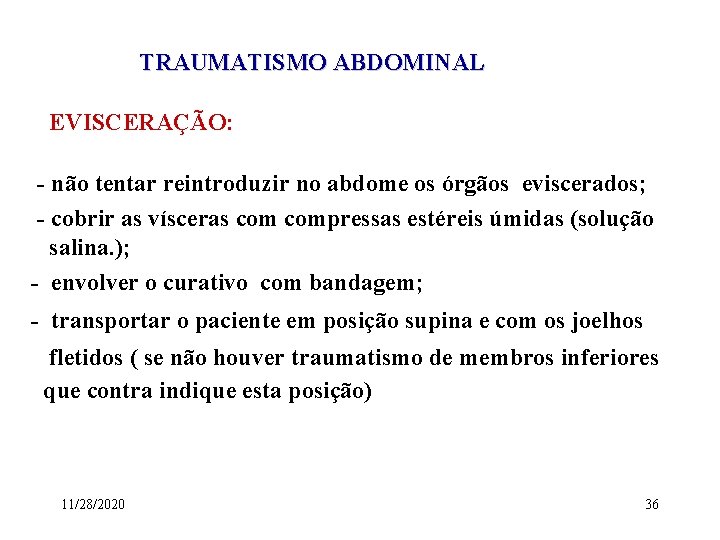 TRAUMATISMO ABDOMINAL

EVISCERAÇÃO:

- não tentar reintroduzir no abdome os órgãos eviscerados;

- cobrir as vísceras com compressas estéreis úmidas (solução salina.);

- envolver o curativo com bandagem;

- transportar o paciente em posição supina e com os joelhos fletidos ( se não houver traumatismo de membros inferiores que contra indique esta posição)

11/28/2020

36